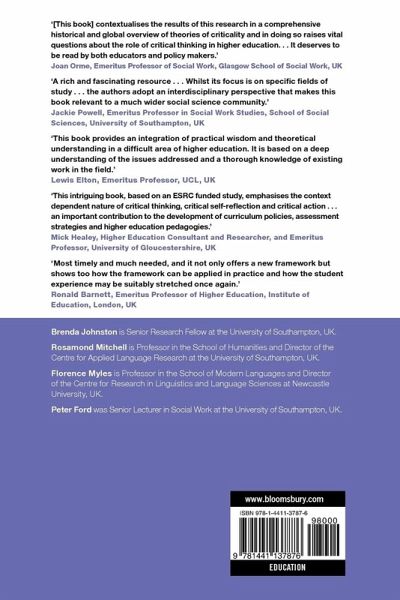 '[This book] contextualises the results of this research in a comprehensive historical and global overview of theories of criticality and in doing so raises vital questions about the role of critical thinking in higher education. . . It deserves to be read by both educators and policy makers.'
Joan Orme, Emeritus Professor of Social Work, Glasgow School of Social Work, UK

'A rich and fascinating resource . . . Whilst its focus is on specific fields of study . . . the authors adopt an interdisciplinary perspective that makes this book relevant to a much wider social science community.'
Jackie Powell, Emeritus Professor in Social Work Studies, School of Social Sciences, University of Southampton, UK

'This book provides an integration of practical wisdom and theoretical understanding in a difficult area of higher education. It is based on a deep understanding of the issues addressed and a thorough knowledge of existing work in the field.'
Lewis Elton, Emeritus Professor, UCL, UK

'This intriguing book, based on an ESRC funded study, emphasises the context dependent nature of critical thinking, critical self-reflection and critical action . . . an important contribution to the development of curriculum policies, assessment strategies and higher education pedagogies.'
Mick Healey, Higher Education Consultant and Researcher, and Emeritus Professor, University of Gloucestershire, UK

'Most timely and much needed, and it not only offers a new framework but shows too how the framework can be applied in practice and how the student experience may be suitably stretched once again.'
Ronald Barnett, Emeritus Professor of Higher Education, Institute of Education, London, UK

Brenda Johnston is Senior Research Fellow at the University of Southampton, UK.

Rosamond Mitchell is Professor in the School of Humanities and Director of the Centre for Applied Language Research at the University of Southampton, UK.

Florence Myles is Professor in the School of Modern Languages and Director of the Centre for Research in Linguistics and Language Sciences at Newcastle University, UK.

Peter Ford was Senior Lecturer in Social Work at the University of Southampton, UK.

www.bloomsbury.com

ISBN 978-1-4411-3787-6

98000

9 781441 137876

EDUCATION